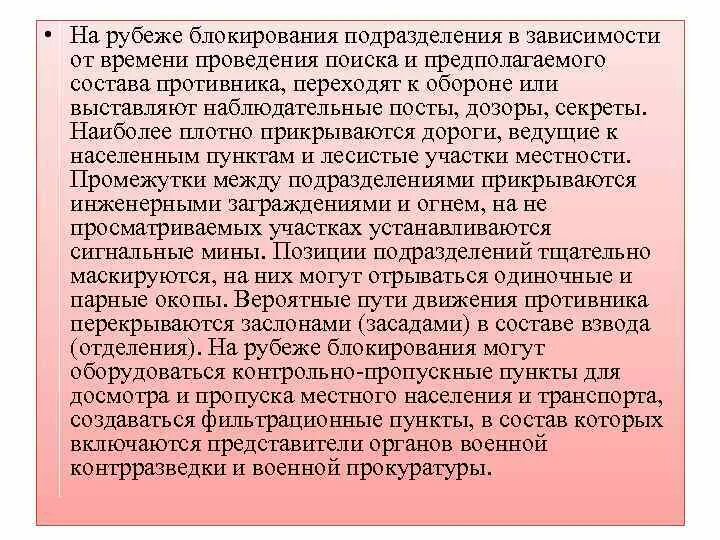 • На рубеже блокирования подразделения в зависимости от времени проведения поиска и предполагаемого состава противника, переходят к обороне или выставляют наблюдательные посты, дозоры, секреты. Наиболее плотно прикрываются дороги, ведущие к населенным пунктам и лесистые участки местности. Промежутки между подразделениями прикрываются инженерными заграждениями и огнем, на не просматриваемых участках устанавливаются сигнальные мины. Позиции подразделений тщательно маскируются, на них могут отрываться одиночные и парные окопы. Вероятные пути движения противника перекрываются заслонами (засадами) в составе взвода (отделения). На рубеже блокирования могут оборудоваться контрольно-пропускные пункты для досмотра и пропуска местного населения и транспорта, создаваться фильтрационные пункты, в состав которых включаются представители органов военной контрразведки и военной прокуратуры.